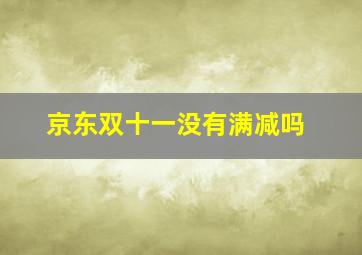 京东双十一没有满减吗